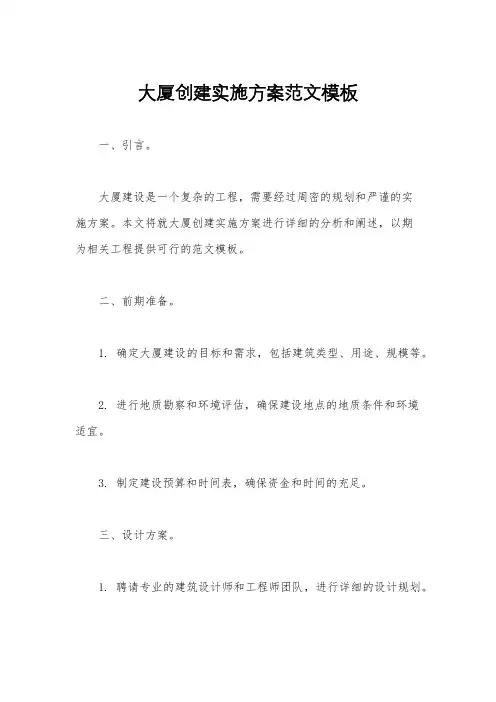 大厦创建实施方案范文模板

一、引言。

大厦建设是一个复杂的工程，需要经过周密的规划和严谨的实施方案。本文将就大厦创建实施方案进行详细的分析和阐述，以期为相关工程提供可行的范文模板。

二、前期准备。

1. 确定大厦建设的目标和需求，包括建筑类型、用途、规模等。

2. 进行地质勘察和环境评估，确保建设地点的地质条件和环境适宜。

3. 制定建设预算和时间表，确保资金和时间的充足。

三、设计方案。

1. 聘请专业的建筑设计师和工程师团队，进行详细的设计规划。